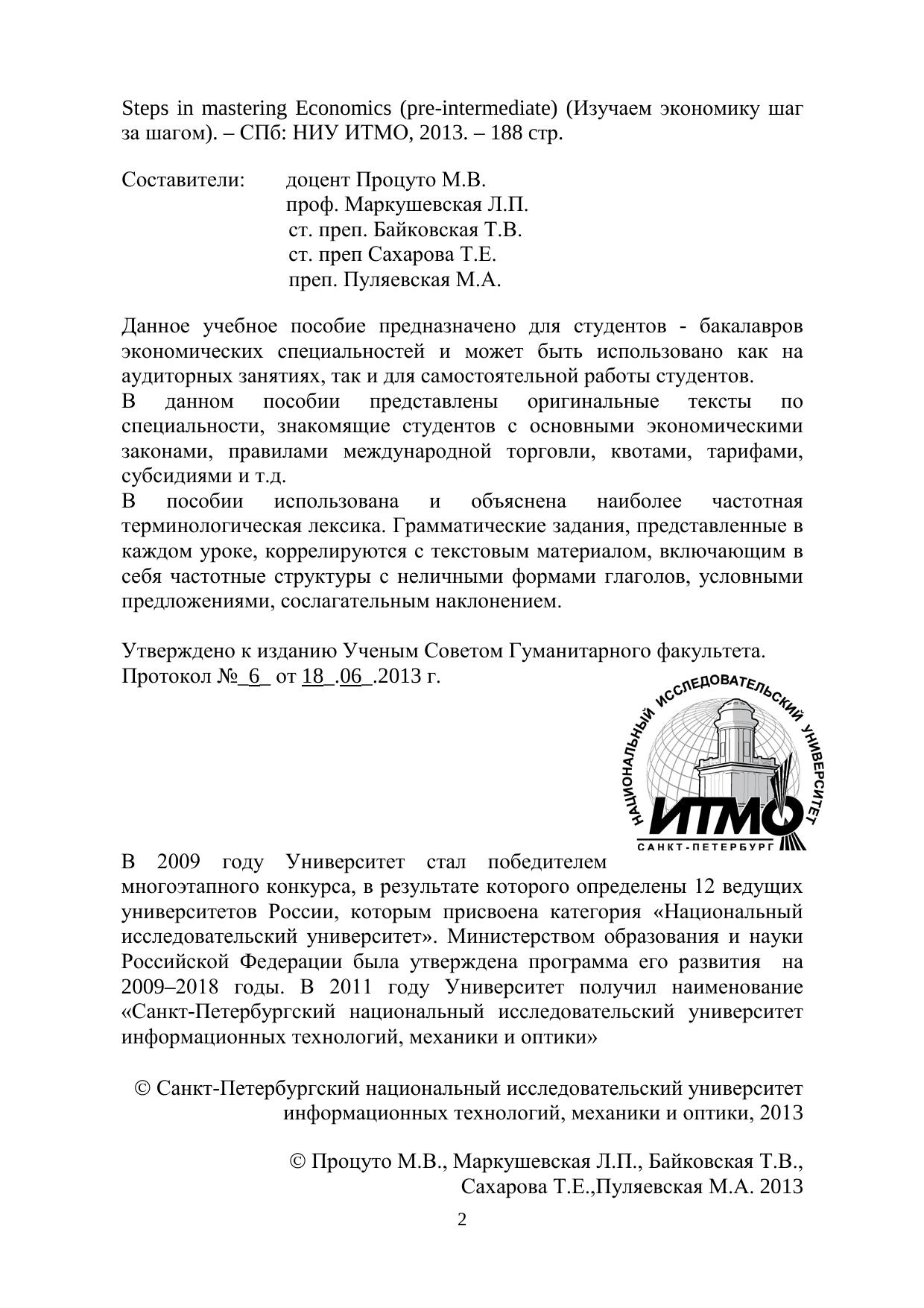 Steps in mastering Economics (pre-intermediate) (Изучаем экономику шаг за шагом). – СПб: НИУ ИТМО, 2013. – 188 стр.

Составители: доцент Процуто М.В.
проф. Маркушевская Л.П.
ст. преп. Байковская Т.В.
ст. преп Сахарова Т.Е.
преп. Пуляевская М.А.

Данное учебное пособие предназначено для студентов - бакалавров экономических специальностей и может быть использовано как на аудиторных занятиях, так и для самостоятельной работы студентов.
В данном пособии представлены оригинальные тексты по специальности, знакомящие студентов с основными экономическими законами, правилами международной торговли, квотами, тарифами, субсидиями и т.д.
В пособии использована и объяснена наиболее частотная терминологическая лексика. Грамматические задания, представленные в каждом уроке, коррелируются с текстовым материалом, включающим в себя частотные структуры с неличными формами глаголов, условными предложениями, сослагательным наклонением.

Утверждено к изданию Ученым Советом Гуманитарного факультета.
Протокол №_6_ от 18_.06_.2013 г.

НАЦИОНАЛЬНЫЙ ИССЛЕДОВАТЕЛЬСКИЙ УНИВЕРСИТЕТ
ИТМО
САНКТ-ПЕТЕРБУРГ

В 2009 году Университет стал победителем многоэтапного конкурса, в результате которого определены 12 ведущих университетов России, которым присвоена категория «Национальный исследовательский университет». Министерством образования и науки Российской Федерации была утверждена программа его развития на 2009–2018 годы. В 2011 году Университет получил наименование «Санкт-Петербургский национальный исследовательский университет информационных технологий, механики и оптики»

© Санкт-Петербургский национальный исследовательский университет информационных технологий, механики и оптики, 2013

© Процуто М.В., Маркушевская Л.П., Байковская Т.В., Сахарова Т.Е.,Пуляевская М.А. 2013

2